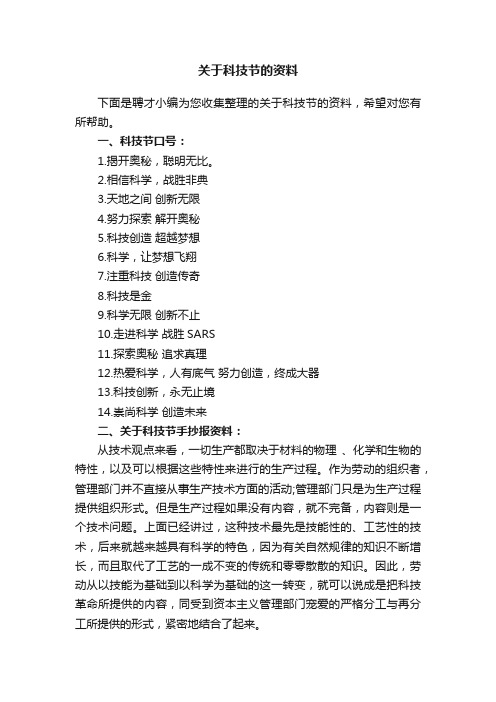 关于科技节的资料

下面是聘才小编为您收集整理的关于科技节的资料，希望对您有所帮助。

一、科技节口号：

1.揭开奥秘，聪明无比。

2.相信科学，战胜非典

3.天地之间 创新无限

4.努力探索 解开奥秘

5.科技创造 超越梦想

6.科学，让梦想飞翔

7.注重科技 创造传奇

8.科技是金

9.科学无限 创新不止

10.走进科学 战胜 SARS

11.探索奥秘 追求真理

12.热爱科学，人有底气 努力创造，终成大器

13.科技创新，永无止境

14.崇尚科学 创造未来

二、关于科技节手抄报资料：

从技术观点来看，一切生产都取决于材料的物理 、化学和生物的特性，以及可以根据这些特性来进行的生产过程。作为劳动的组织者，管理部门并不直接从事生产技术方面的活动;管理部门只是为生产过程提供组织形式。但是生产过程如果没有内容，就不完备，内容则是一个技术问题。上面已经讲过，这种技术最先是技能性的、工艺性的技术，后来就越来越具有科学的特色，因为有关自然规律的知识不断增长，而且取代了工艺的一成不变的传统和零零散散的知识。因此，劳动从以技能为基础到以科学为基础的这一转变，就可以说成是把科技革命所提供的内容，同受到资本主义管理部门宠爱的严格分工与再分工所提供的形式，紧密地结合了起来。